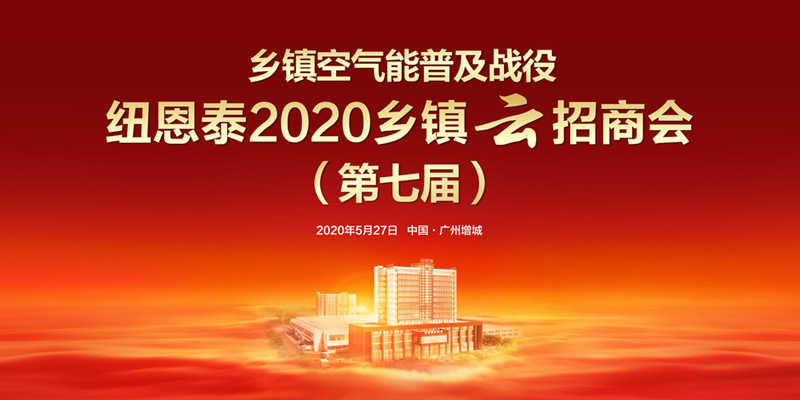 乡镇空气能普及战役
纽恩泰2020乡镇云招商会
（第七届）

2020年5月27日 中国·广州增城